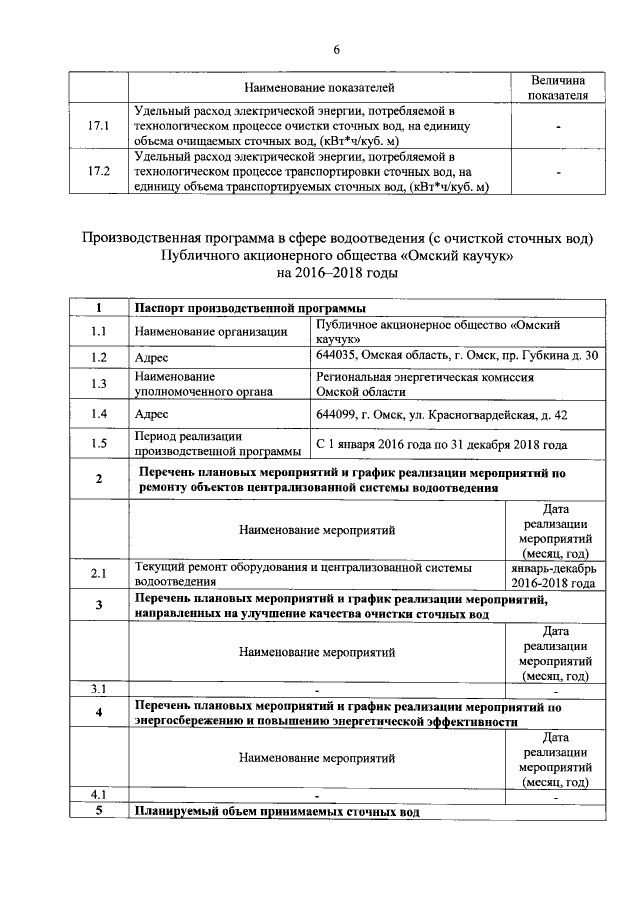 6

| | Наименование показателей | Величина показателя |
|---|---|---|
| 17.1 | Удельный расход электрической энергии, потребляемой в технологическом процессе очистки сточных вод, на единицу объема очищаемых сточных вод, (кВт*ч/куб. м) | - |
| 17.2 | Удельный расход электрической энергии, потребляемой в технологическом процессе транспортировки сточных вод, на единицу объема транспортируемых сточных вод, (кВт*ч/куб. м) | - |

Производственная программа в сфере водоотведения (с очисткой сточных вод) Публичного акционерного общества «Омский каучук» на 2016–2018 годы

| 1 | Паспорт производственной программы | |
|---|---|---|
| 1.1 | Наименование организации | Публичное акционерное общество «Омский каучук» |
| 1.2 | Адрес | 644035, Омская область, г. Омск, пр. Губкина д. 30 |
| 1.3 | Наименование уполномоченного органа | Региональная энергетическая комиссия Омской области |
| 1.4 | Адрес | 644099, г. Омск, ул. Красногвардейская, д. 42 |
| 1.5 | Период реализации производственной программы | С 1 января 2016 года по 31 декабря 2018 года |
| 2 | Перечень плановых мероприятий и график реализации мероприятий по ремонту объектов централизованной системы водоотведения | |
| | Наименование мероприятий | Дата реализации мероприятий (месяц, год) |
| 2.1 | Текущий ремонт оборудования и централизованной системы водоотведения | январь-декабрь 2016-2018 года |
| 3 | Перечень плановых мероприятий и график реализации мероприятий, направленных на улучшение качества очистки сточных вод | |
| | Наименование мероприятий | Дата реализации мероприятий (месяц, год) |
| 3.1 | - | - |
| 4 | Перечень плановых мероприятий и график реализации мероприятий по энергосбережению и повышению энергетической эффективности | |
| | Наименование мероприятий | Дата реализации мероприятий (месяц, год) |
| 4.1 | - | - |
| 5 | Планируемый объем принимаемых сточных вод | |